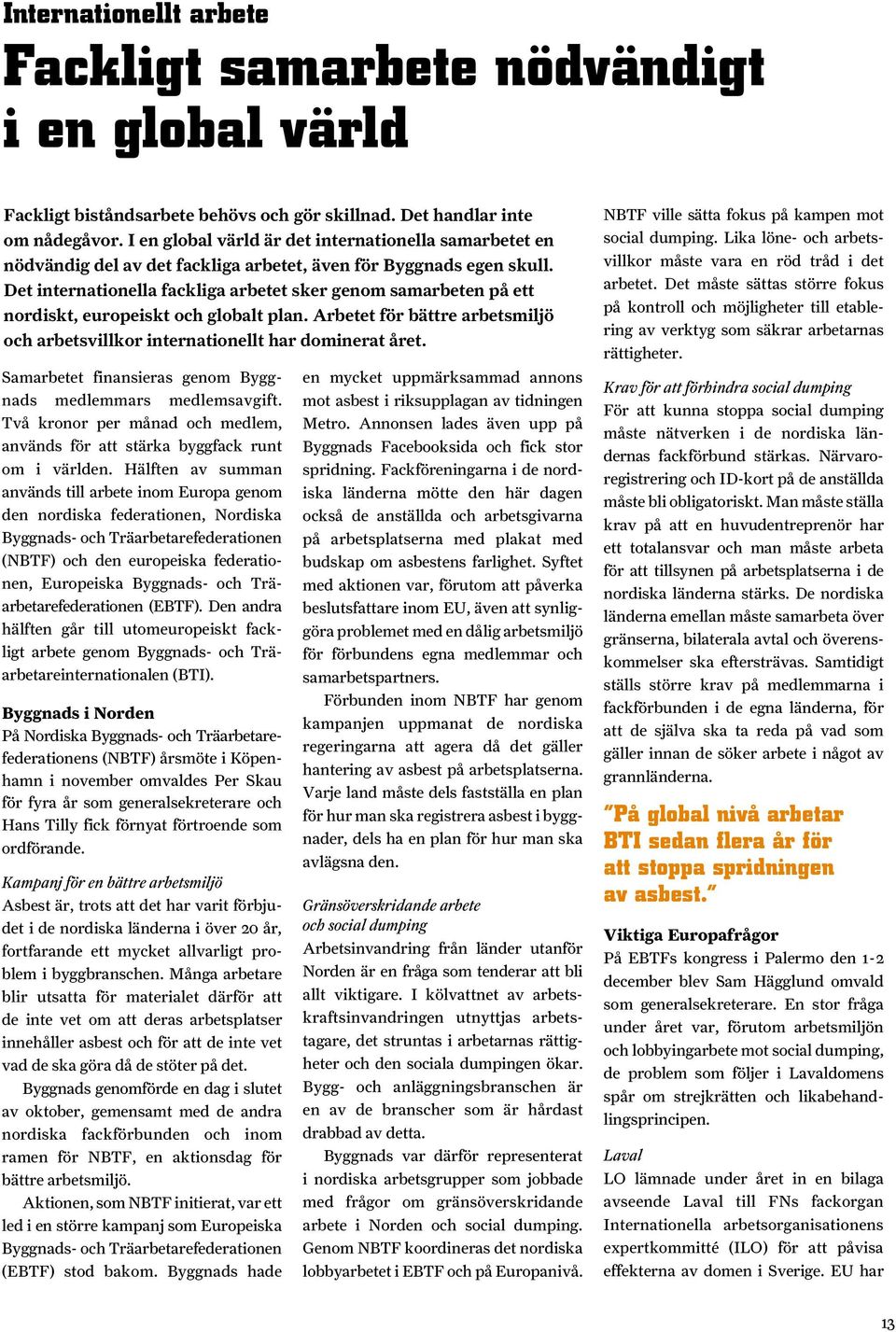 Internationellt arbete

Fackligt samarbete nödvändigt i en global värld

Fackligt biståndsarbete behövs och gör skillnad. Det handlar inte om nådegåvor. I en global värld är det internationella samarbetet en nödvändig del av det fackliga arbetet, även för Byggnads egen skull. Det internationella fackliga arbetet sker genom samarbeten på ett nordiskt, europeiskt och globalt plan. Arbetet för bättre arbetsmiljö och arbetsvillkor internationellt har dominerat året.

Samarbetet finansieras genom Byggnads medlemmars medlemsavgift. Två kronor per månad och medlem, används för att stärka byggfack runt om i världen. Hälften av summan används till arbete inom Europa genom den nordiska federationen, Nordiska Byggnads- och Träarbetarefederationen (NBTF) och den europeiska federationen, Europeiska Byggnads- och Träarbetarefederationen (EBTF). Den andra hälften går till utomeuropeiskt fackligt arbete genom Byggnads- och Träarbetareinternationalen (BTI).

Byggnads i Norden
På Nordiska Byggnads- och Träarbetarefederationens (NBTF) årsmöte i Köpenhamn i november omvaldes Per Skau för fyra år som generalsekreterare och Hans Tilly fick förnyat förtroende som ordförande.

Kampanj för en bättre arbetsmiljö
Asbest är, trots att det har varit förbjudet i de nordiska länderna i över 20 år, fortfarande ett mycket allvarligt problem i byggbranschen. Många arbetare blir utsatta för materialet därför att de inte vet om att deras arbetsplatser innehåller asbest och för att de inte vet vad de ska göra då de stöter på det.

Byggnads genomförde en dag i slutet av oktober, gemensamt med de andra nordiska fackförbunden och inom ramen för NBTF, en aktionsdag för bättre arbetsmiljö.

Aktionen, som NBTF initierat, var ett led i en större kampanj som Europeiska Byggnads- och Träarbetarefederationen (EBTF) stod bakom. Byggnads hade en mycket uppmärksammad annons mot asbest i riksupplagan av tidningen Metro. Annonsen lades även upp på Byggnads Facebooksida och fick stor spridning. Fackföreningarna i de nordiska länderna mötte den här dagen också de anställda och arbetsgivarna på arbetsplatserna med plakat med budskap om asbestens farlighet. Syftet med aktionen var, förutom att påverka beslutsfattare inom EU, även att synliggöra problemet med en dålig arbetsmiljö för förbundens egna medlemmar och samarbetspartners.

Förbunden inom NBTF har genom kampanjen uppmanat de nordiska regeringarna att agera då det gäller hantering av asbest på arbetsplatserna. Varje land måste dels fastställa en plan för hur man ska registrera asbest i byggnader, dels ha en plan för hur man ska avlägsna den.

Gränsöverskridande arbete och social dumping
Arbetsinvandring från länder utanför Norden är en fråga som tenderar att bli allt viktigare. I kölvattnet av arbetskraftsinvandringen utnyttjas arbetstagare, det struntas i arbetarnas rättigheter och den sociala dumpingen ökar. Bygg- och anläggningsbranschen är en av de branscher som är hårdast drabbad av detta.

Byggnads var därför representerat i nordiska arbetsgrupper som jobbade med frågor om gränsöverskridande arbete i Norden och social dumping. Genom NBTF koordineras det nordiska lobbyarbetet i EBTF och på Europanivå. NBTF ville sätta fokus på kampen mot social dumping. Lika löne- och arbetsvillkor måste vara en röd tråd i det arbetet. Det måste sättas större fokus på kontroll och möjligheter till etablering av verktyg som säkrar arbetarnas rättigheter.

Krav för att förhindra social dumping
För att kunna stoppa social dumping måste nätverken i de nordiska ländernas fackförbund stärkas. Närvaroregistrering och ID-kort på de anställda måste bli obligatoriskt. Man måste ställa krav på att en huvudentreprenör har ett totalansvar och man måste arbeta för att tillsynen på arbetsplatserna i de nordiska länderna stärks. De nordiska länderna emellan måste samarbeta över gränserna, bilaterala avtal och överenskommelser ska eftersträvas. Samtidigt ställs större krav på medlemmarna i fackförbunden i de egna länderna, för att de själva ska ta reda på vad som gäller innan de söker arbete i något av grannländerna.

”På global nivå arbetar BTI sedan flera år för att stoppa spridningen av asbest.”

Viktiga Europafrågor
På EBTFs kongress i Palermo den 1-2 december blev Sam Hägglund omvald som generalsekreterare. En stor fråga under året var, förutom arbetsmiljön och lobbyingarbete mot social dumping, de problem som följer i Lavaldomens spår om strejkrätten och likabehandlingsprincipen.

Laval
LO lämnade under året in en bilaga avseende Laval till FNs fackorgan Internationella arbetsorganisationens expertkommitté (ILO) för att påvisa effekterna av domen i Sverige. EU har

13